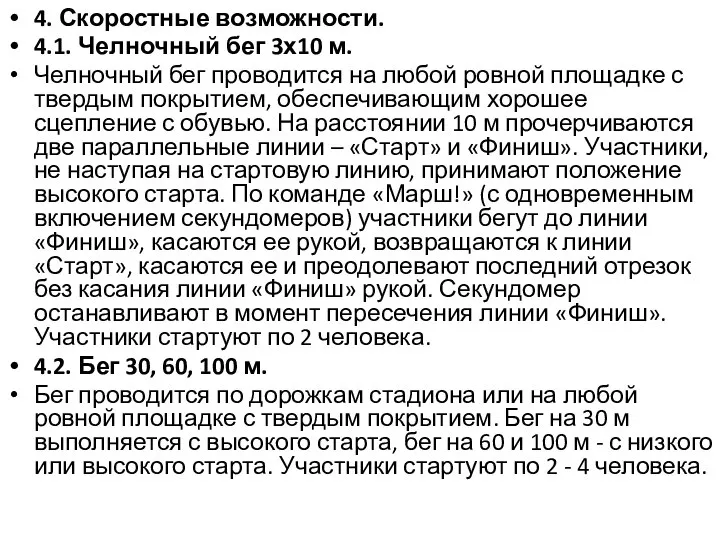 • 4. Скоростные возможности.
• 4.1. Челночный бег 3х10 м.
• Челночный бег проводится на любой ровной площадке с твердым покрытием, обеспечивающим хорошее сцепление с обувью. На расстоянии 10 м прочерчиваются две параллельные линии – «Старт» и «Финиш». Участники, не наступая на стартовую линию, принимают положение высокого старта. По команде «Марш!» (с одновременным включением секундомеров) участники бегут до линии «Финиш», касаются ее рукой, возвращаются к линии «Старт», касаются ее и преодолевают последний отрезок без касания линии «Финиш» рукой. Секундомер останавливают в момент пересечения линии «Финиш». Участники стартуют по 2 человека.
• 4.2. Бег 30, 60, 100 м.
• Бег проводится по дорожкам стадиона или на любой ровной площадке с твердым покрытием. Бег на 30 м выполняется с высокого старта, бег на 60 и 100 м - с низкого или высокого старта. Участники стартуют по 2 - 4 человека.